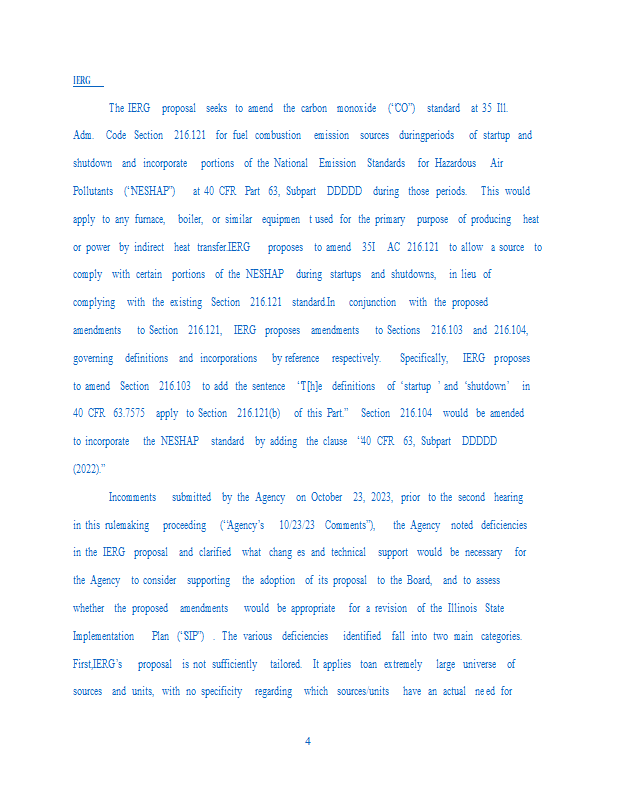 IERG

The IERG proposal seeks to amend the carbon monoxide ("CO") standard at 35 Ill. Adm. Code Section 216.121 for fuel combustion emission sources duringperiods of startup and shutdown and incorporate portions of the National Emission Standards for Hazardous Air Pollutants ("NESHAP") at 40 CFR Part 63, Subpart DDDDD during those periods. This would apply to any furnace, boiler, or similar equipmen t used for the primary purpose of producing heat or power by indirect heat transfer.IERG proposes to amend 35I AC 216.121 to allow a source to comply with certain portions of the NESHAP during startups and shutdowns, in lieu of complying with the existing Section 216.121 standard.In conjunction with the proposed amendments to Section 216.121, IERG proposes amendments to Sections 216.103 and 216.104, governing definitions and incorporations by reference respectively. Specifically, IERG proposes to amend Section 216.103 to add the sentence "T[h]e definitions of 'startup ' and 'shutdown' in 40 CFR 63.7575 apply to Section 216.121(b) of this Part." Section 216.104 would be amended to incorporate the NESHAP standard by adding the clause "40 CFR 63, Subpart DDDDD (2022)."

Incomments submitted by the Agency on October 23, 2023, prior to the second hearing in this rulemaking proceeding ("Agency's 10/23/23 Comments"), the Agency noted deficiencies in the IERG proposal and clarified what chang es and technical support would be necessary for the Agency to consider supporting the adoption of its proposal to the Board, and to assess whether the proposed amendments would be appropriate for a revision of the Illinois State Implementation Plan ("SIP") . The various deficiencies identified fall into two main categories. First,IERG's proposal is not sufficiently tailored. It applies toan extremely large universe of sources and units, with no specificity regarding which sources/units have an actual ne ed for

4